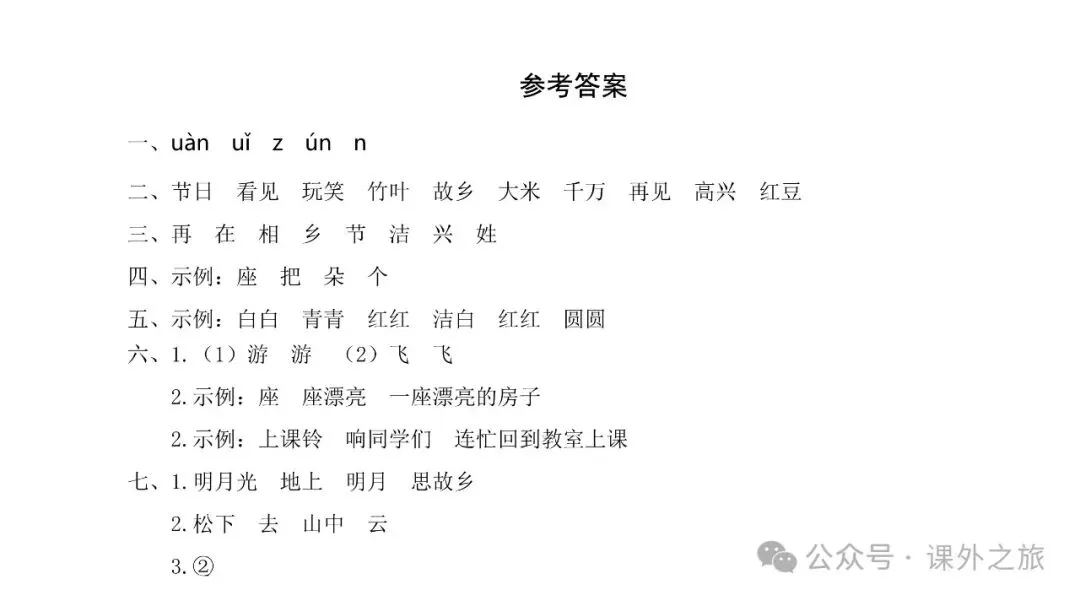 参考答案

一、uàn uǐ z ún n

二、节日 看见 玩笑 竹叶 故乡 大米 千万 再见 高兴 红豆

三、再 在 相 乡 节 洁 兴 姓

四、示例：座 把 朵 个

五、示例：白白 青青 红红 洁白 红红 圆圆

六、1.（1）游 游 （2）飞 飞

2.示例：座 座漂亮 一座漂亮的房子

2.示例：上课铃 响同学们 连忙回到教室上课

七、1.明月光 地上 明月 思故乡

2.松下 去 山中 云

3.②

公众号 · 课外之旅